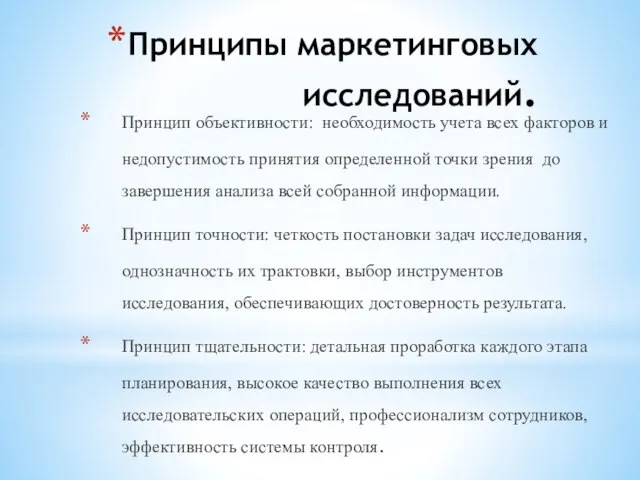 *Принципы маркетинговых исследований.

* Принцип объективности: необходимость учета всех факторов и недопустимость принятия определенной точки зрения до завершения анализа всей собранной информации.

* Принцип точности: четкость постановки задач исследования, однозначность их трактовки, выбор инструментов исследования, обеспечивающих достоверность результата.

* Принцип тщательности: детальная проработка каждого этапа планирования, высокое качество выполнения всех исследовательских операций, профессионализм сотрудников, эффективность системы контроля.